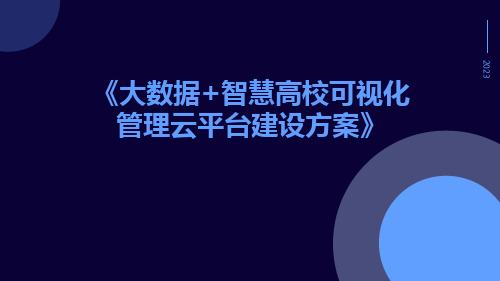 2023

《大数据+智慧高校可视化管理云平台建设方案》